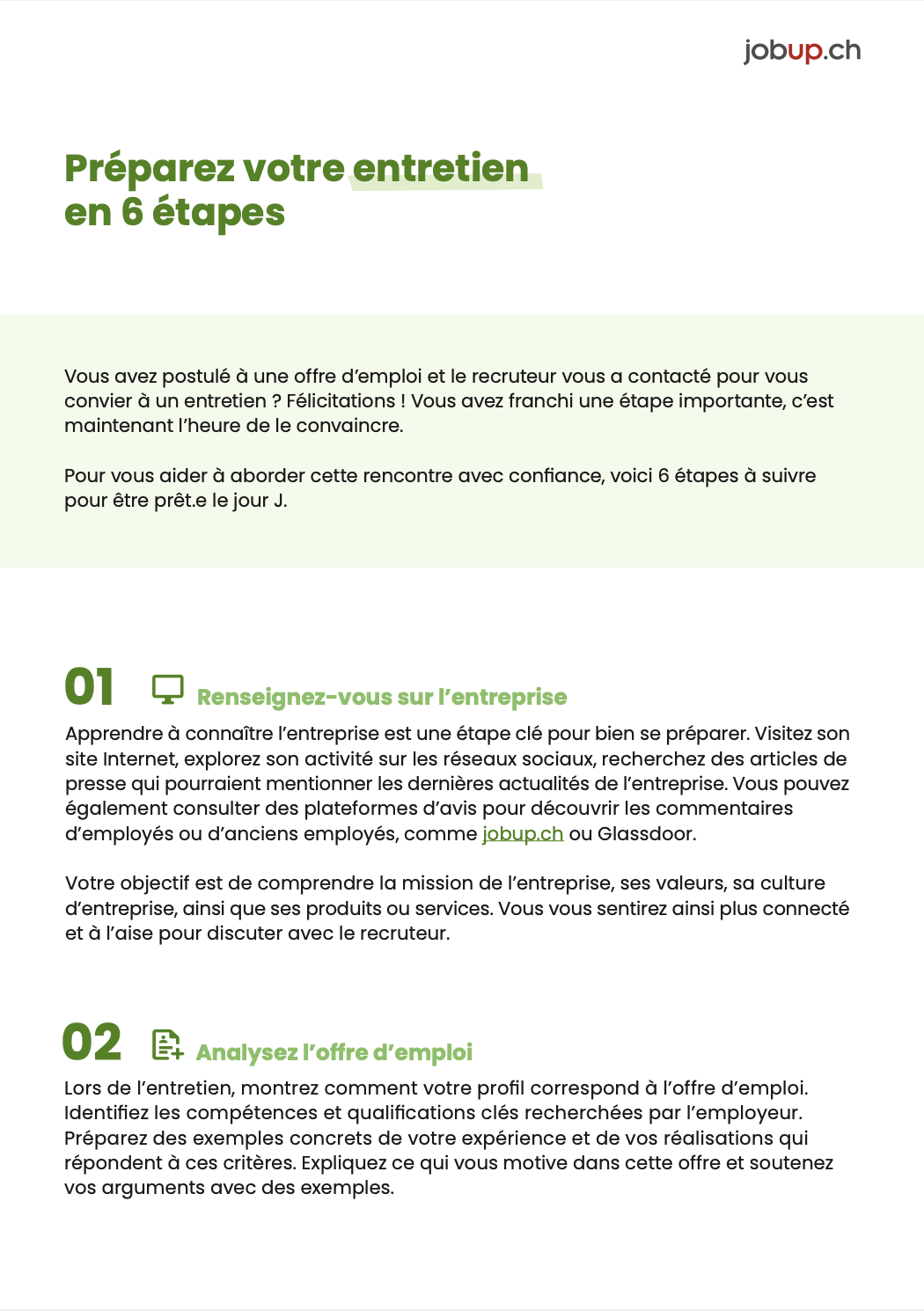 jobup.ch

Préparez votre entretien en 6 étapes

Vous avez postulé à une offre d'emploi et le recruteur vous a contacté pour vous convier à un entretien ? Félicitations ! Vous avez franchi une étape importante, c'est maintenant l'heure de le convaincre.

Pour vous aider à aborder cette rencontre avec confiance, voici 6 étapes à suivre pour être prêt.e le jour J.

01 Renseignez-vous sur l'entreprise

Apprendre à connaître l'entreprise est une étape clé pour bien se préparer. Visitez son site Internet, explorez son activité sur les réseaux sociaux, recherchez des articles de presse qui pourraient mentionner les dernières actualités de l'entreprise. Vous pouvez également consulter des plateformes d'avis pour découvrir les commentaires d'employés ou d'anciens employés, comme jobup.ch ou Glassdoor.

Votre objectif est de comprendre la mission de l'entreprise, ses valeurs, sa culture d'entreprise, ainsi que ses produits ou services. Vous vous sentirez ainsi plus connecté et à l'aise pour discuter avec le recruteur.

02 Analysez l'offre d'emploi

Lors de l'entretien, montrez comment votre profil correspond à l'offre d'emploi. Identifiez les compétences et qualifications clés recherchées par l'employeur. Préparez des exemples concrets de votre expérience et de vos réalisations qui répondent à ces critères. Expliquez ce qui vous motive dans cette offre et soutenez vos arguments avec des exemples.